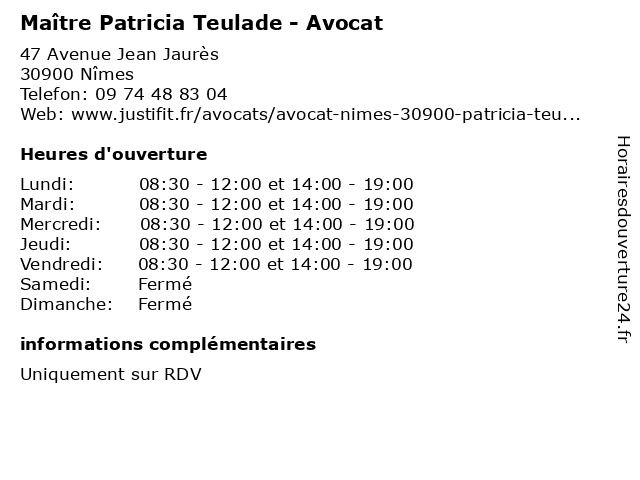 Maître Patricia Teulade - Avocat

47 Avenue Jean Jaurès
30900 Nîmes
Telefon: 09 74 48 83 04
Web: www.justifit.fr/avocats/avocat-nimes-30900-patricia-teu...

Heures d'ouverture

| | |
|---|---|
| Lundi: | 08:30 - 12:00 et 14:00 - 19:00 |
| Mardi: | 08:30 - 12:00 et 14:00 - 19:00 |
| Mercredi: | 08:30 - 12:00 et 14:00 - 19:00 |
| Jeudi: | 08:30 - 12:00 et 14:00 - 19:00 |
| Vendredi: | 08:30 - 12:00 et 14:00 - 19:00 |
| Samedi: | Fermé |
| Dimanche: | Fermé |

informations complémentaires

Uniquement sur RDV

Horairesdouverture24.fr